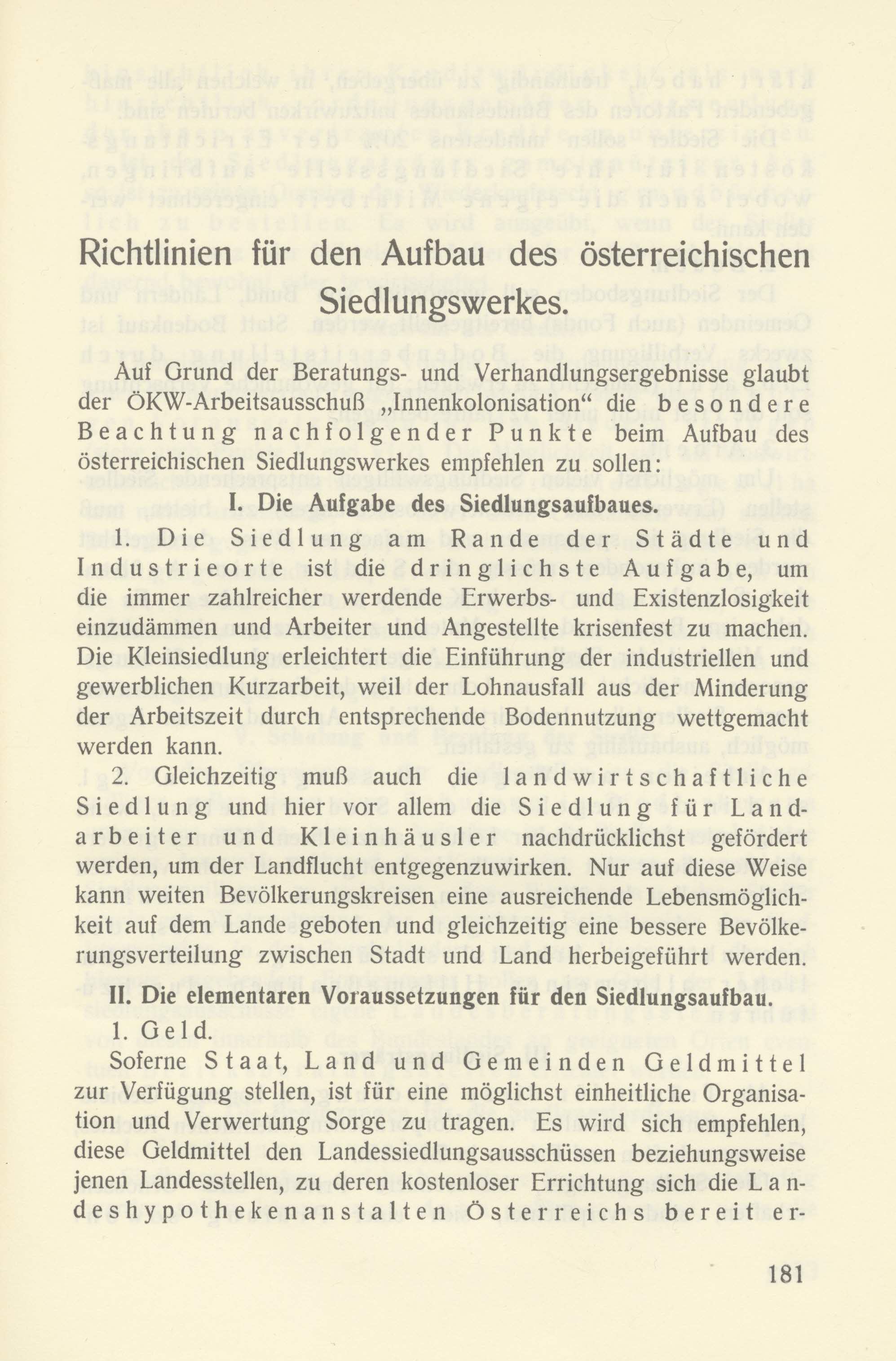 Richtlinien für den Aufbau des österreichischen Siedlungswerkes.

Auf Grund der Beratungs- und Verhandlungsergebnisse glaubt der ÖKW-Arbeitsausschuß „Innenkolonisation“ die besondere Beachtung nachfolgender Punkte beim Aufbau des österreichischen Siedlungswerkes empfehlen zu sollen:

I. Die Aufgabe des Siedlungsaufbaues.

1. Die Siedlung am Rande der Städte und Industrieorte ist die dringlichste Aufgabe, um die immer zahlreicher werdende Erwerbs- und Existenzlosigkeit einzudämmen und Arbeiter und Angestellte krisenfest zu machen. Die Kleinsiedlung erleichtert die Einführung der industriellen und gewerblichen Kurzarbeit, weil der Lohnausfall aus der Minderung der Arbeitszeit durch entsprechende Bodennutzung wettgemacht werden kann.

2. Gleichzeitig muß auch die landwirtschaftliche Siedlung und hier vor allem die Siedlung für Landarbeiter und Kleinhäusler nachdrücklichst gefördert werden, um der Landflucht entgegenzuwirken. Nur auf diese Weise kann weiten Bevölkerungskreisen eine ausreichende Lebensmöglichkeit auf dem Lande geboten und gleichzeitig eine bessere Bevölkerungsverteilung zwischen Stadt und Land herbeigeführt werden.

II. Die elementaren Voraussetzungen für den Siedlungsaufbau.

1. Geld.

Soferne Staat, Land und Gemeinden Geldmittel zur Verfügung stellen, ist für eine möglichst einheitliche Organisation und Verwertung Sorge zu tragen. Es wird sich empfehlen, diese Geldmittel den Landessiedlungsausschüssen beziehungsweise jenen Landesstellen, zu deren kostenloser Errichtung sich die Landeshypothekenanstalten Österreichs bereit er-

181